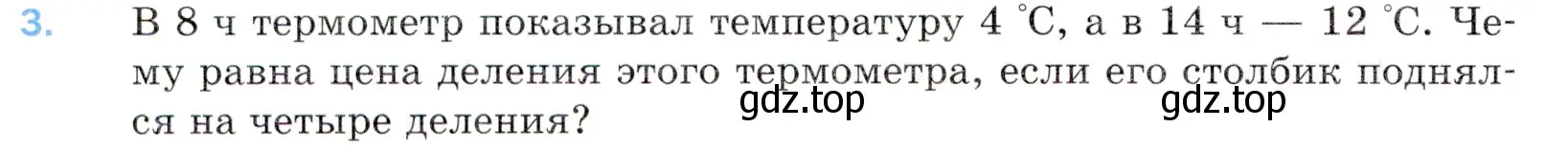 3. В 8 ч термометр показывал температуру 4 °С, а в 14 ч — 12 °С. Чему равна цена деления этого термометра, если его столбик поднялся на четыре деления?

gdz.top gdz.top